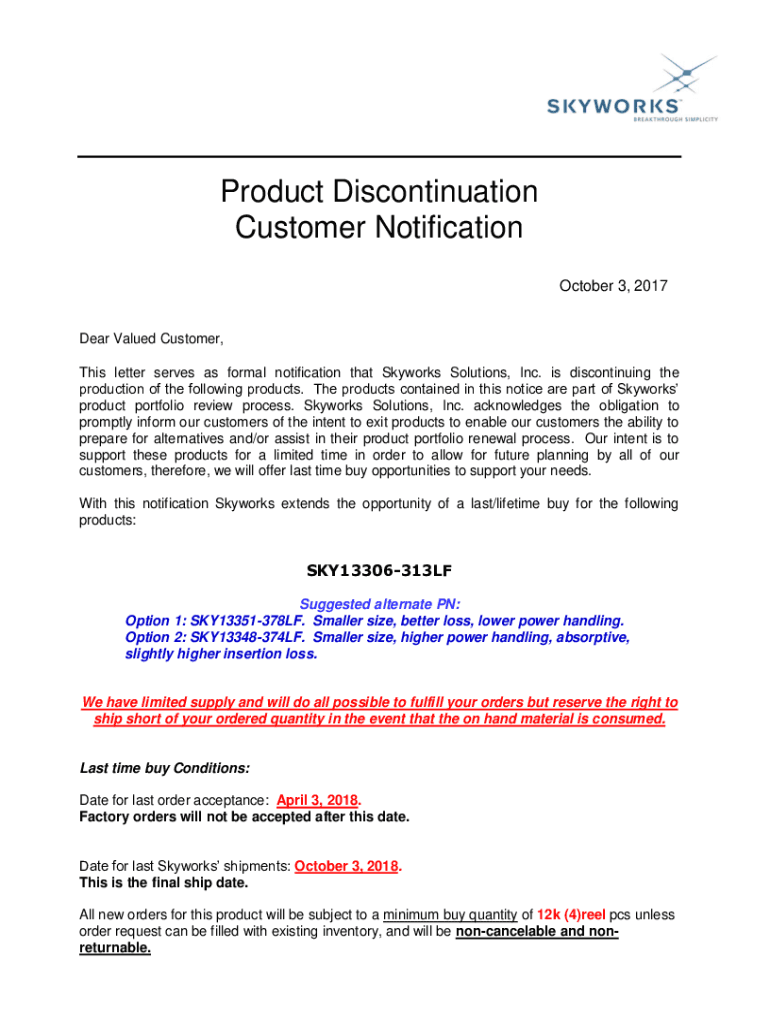 SKYWORKS
BREAKTHROUGH SIMPLICITY

Product Discontinuation
Customer Notification

October 3, 2017

Dear Valued Customer,

This letter serves as formal notification that Skyworks Solutions, Inc. is discontinuing the production of the following products. The products contained in this notice are part of Skyworks' product portfolio review process. Skyworks Solutions, Inc. acknowledges the obligation to promptly inform our customers of the intent to exit products to enable our customers the ability to prepare for alternatives and/or assist in their product portfolio renewal process. Our intent is to support these products for a limited time in order to allow for future planning by all of our customers, therefore, we will offer last time buy opportunities to support your needs.

With this notification Skyworks extends the opportunity of a last/lifetime buy for the following products:

SKY13306-313LF

Suggested alternate PN:
Option 1: SKY13351-378LF. Smaller size, better loss, lower power handling.
Option 2: SKY13348-374LF. Smaller size, higher power handling, absorptive, slightly higher insertion loss.

We have limited supply and will do all possible to fulfill your orders but reserve the right to ship short of your ordered quantity in the event that the on hand material is consumed.

Last time buy Conditions:

Date for last order acceptance: April 3, 2018.
Factory orders will not be accepted after this date.

Date for last Skyworks' shipments: October 3, 2018.
This is the final ship date.

All new orders for this product will be subject to a minimum buy quantity of 12k (4)reel pcs unless order request can be filled with existing inventory, and will be non-cancelable and non-returnable.